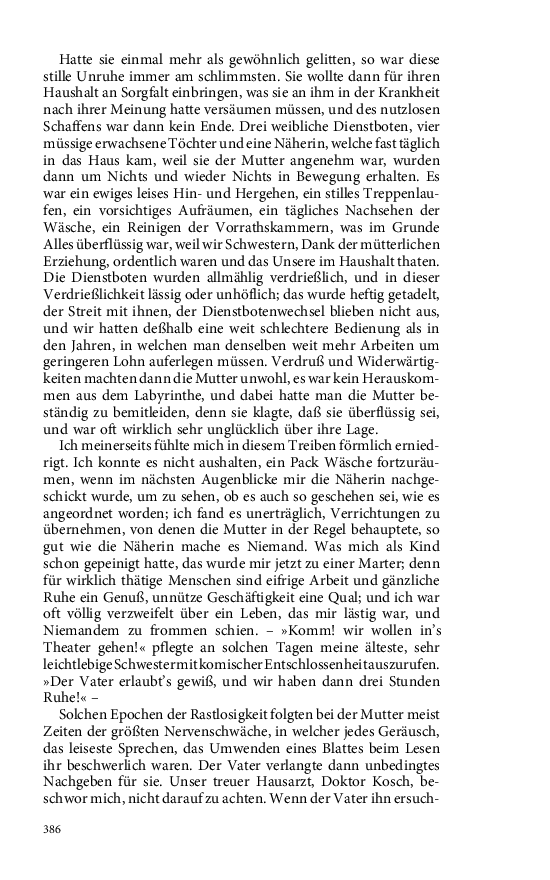 Hatte sie einmal mehr als gewöhnlich gelitten, so war diese stille Unruhe immer am schlimmsten. Sie wollte dann für ihren Haushalt an Sorgfalt einbringen, was sie an ihm in der Krankheit nach ihrer Meinung hatte versäumen müssen, und des nutzlosen Schaffens war dann kein Ende. Drei weibliche Dienstboten, vier müssige erwachsene Töchter und eine Näherin, welche fast täglich in das Haus kam, weil sie der Mutter angenehm war, wurden dann um Nichts und wieder Nichts in Bewegung erhalten. Es war ein ewiges leises Hin- und Hergehen, ein stilles Treppenlaufen, ein vorsichtiges Aufräumen, ein tägliches Nachsehen der Wäsche, ein Reinigen der Vorrathskammern, was im Grunde Alles überflüssig war, weil wir Schwestern, Dank der mütterlichen Erziehung, ordentlich waren und das Unsere im Haushalt thaten. Die Dienstboten wurden allmählig verdrießlich, und in dieser Verdrießlichkeit lässig oder unhöflich; das wurde heftig getadelt, der Streit mit ihnen, der Dienstbotenwechsel blieben nicht aus, und wir hatten deßhalb eine weit schlechtere Bedienung als in den Jahren, in welchen man denselben weit mehr Arbeiten um geringeren Lohn auferlegen müssen. Verdruß und Widerwärtigkeiten machten dann die Mutter unwohl, es war kein Herauskommen aus dem Labyrinthe, und dabei hatte man die Mutter beständig zu bemitleiden, denn sie klagte, daß sie überflüssig sei, und war oft wirklich sehr unglücklich über ihre Lage.

Ich meinerseits fühlte mich in diesem Treiben förmlich erniedrigt. Ich konnte es nicht aushalten, ein Pack Wäsche fortzuräumen, wenn im nächsten Augenblicke mir die Näherin nachgeschickt wurde, um zu sehen, ob es auch so geschehen sei, wie es angeordnet worden; ich fand es unerträglich, Verrichtungen zu übernehmen, von denen die Mutter in der Regel behauptete, so gut wie die Näherin mache es Niemand. Was mich als Kind schon gepeinigt hatte, das wurde mir jetzt zu einer Marter; denn für wirklich thätige Menschen sind eifrige Arbeit und gänzliche Ruhe ein Genuß, unnütze Geschäftigkeit eine Qual; und ich war oft völlig verzweifelt über ein Leben, das mir lästig war, und Niemandem zu frommen schien. – »Komm! wir wollen in's Theater gehen!« pflegte an solchen Tagen meine älteste, sehr leichtlebige Schwester mit komischer Entschlossenheit auszurufen. »Der Vater erlaubt's gewiß, und wir haben dann drei Stunden Ruhe!« –

Solchen Epochen der Rastlosigkeit folgten bei der Mutter meist Zeiten der größten Nervenschwäche, in welcher jedes Geräusch, das leiseste Sprechen, das Umwenden eines Blattes beim Lesen ihr beschwerlich waren. Der Vater verlangte dann unbedingtes Nachgeben für sie. Unser treuer Hausarzt, Doktor Kosch, beschwor mich, nicht darauf zu achten. Wenn der Vater ihn ersuch-

386